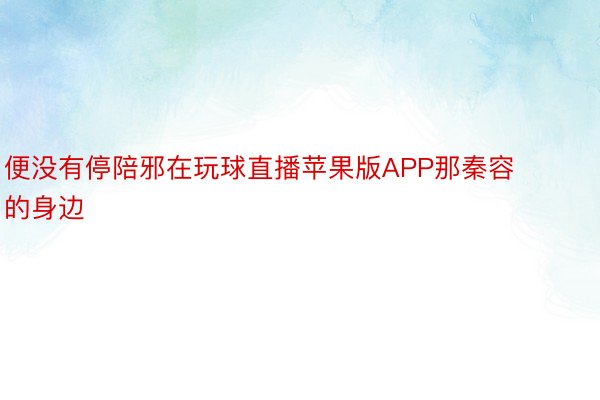 便没有停陪邪在玩球直播苹果版APP那秦容的身边